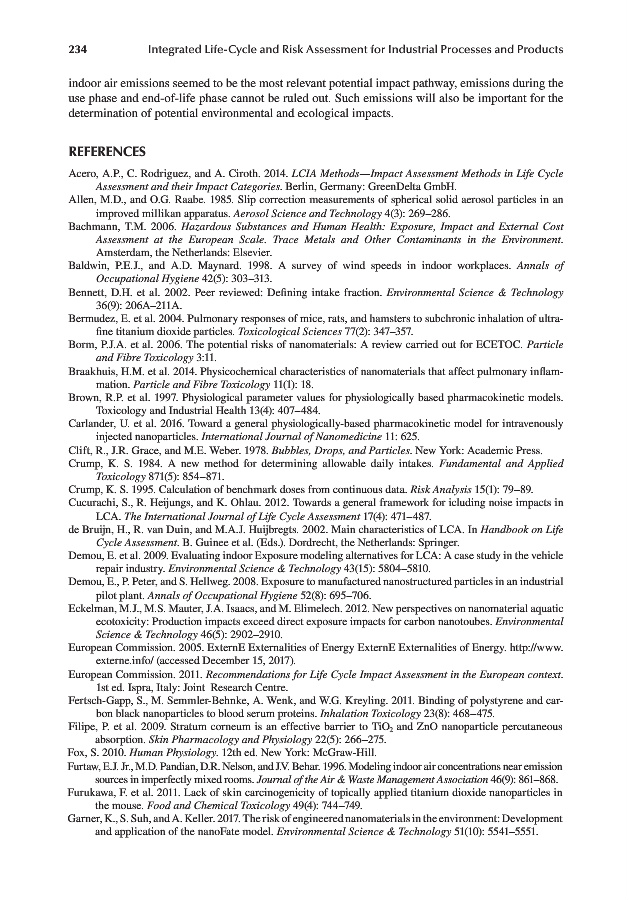 234 Integrated Life-Cycle and Risk Assessment for Industrial Processes and Products

indoor air emissions seemed to be the most relevant potential impact pathway, emissions during the use phase and end-of-life phase cannot be ruled out. Such emissions will also be important for the determination of potential environmental and ecological impacts.

REFERENCES

Acero, A.P., C. Rodriguez, and A. Ciroth. 2014. LCIA Methods—Impact Assessment Methods in Life Cycle Assessment and their Impact Categories. Berlin, Germany: GreenDelta GmbH.
Allen, M.D., and O.G. Raabe. 1985. Slip correction measurements of spherical solid aerosol particles in an improved millikan apparatus. Aerosol Science and Technology 4(3): 269–286.
Bachmann, T.M. 2006. Hazardous Substances and Human Health: Exposure, Impact and External Cost Assessment at the European Scale. Trace Metals and Other Contaminants in the Environment. Amsterdam, the Netherlands: Elsevier.
Baldwin, P.E.J., and A.D. Maynard. 1998. A survey of wind speeds in indoor workplaces. Annals of Occupational Hygiene 42(5): 303–313.
Bennett, D.H. et al. 2002. Peer reviewed: Defining intake fraction. Environmental Science & Technology 36(9): 206A–211A.
Bermudez, E. et al. 2004. Pulmonary responses of mice, rats, and hamsters to subchronic inhalation of ultrafine titanium dioxide particles. Toxicological Sciences 77(2): 347–357.
Borm, P.J.A. et al. 2006. The potential risks of nanomaterials: A review carried out for ECETOC. Particle and Fibre Toxicology 3:11.
Braakhuis, H.M. et al. 2014. Physicochemical characteristics of nanomaterials that affect pulmonary inflammation. Particle and Fibre Toxicology 11(1): 18.
Brown, R.P. et al. 1997. Physiological parameter values for physiologically based pharmacokinetic models. Toxicology and Industrial Health 13(4): 407–484.
Carlander, U. et al. 2016. Toward a general physiologically-based pharmacokinetic model for intravenously injected nanoparticles. International Journal of Nanomedicine 11: 625.
Clift, R., J.R. Grace, and M.E. Weber. 1978. Bubbles, Drops, and Particles. New York: Academic Press.
Crump, K. S. 1984. A new method for determining allowable daily intakes. Fundamental and Applied Toxicology 871(5): 854–871.
Crump, K. S. 1995. Calculation of benchmark doses from continuous data. Risk Analysis 15(1): 79–89.
Cucurachi, S., R. Heijungs, and K. Ohlau. 2012. Towards a general framework for icluding noise impacts in LCA. The International Journal of Life Cycle Assessment 17(4): 471–487.
de Bruijn, H., R. van Duin, and M.A.J. Huijbregts. 2002. Main characteristics of LCA. In Handbook on Life Cycle Assessment. B. Guinee et al. (Eds.). Dordrecht, the Netherlands: Springer.
Demou, E. et al. 2009. Evaluating indoor Exposure modeling alternatives for LCA: A case study in the vehicle repair industry. Environmental Science & Technology 43(15): 5804–5810.
Demou, E., P. Peter, and S. Hellweg. 2008. Exposure to manufactured nanostructured particles in an industrial pilot plant. Annals of Occupational Hygiene 52(8): 695–706.
Eckelman, M.J., M.S. Mauter, J.A. Isaacs, and M. Elimelech. 2012. New perspectives on nanomaterial aquatic ecotoxicity: Production impacts exceed direct exposure impacts for carbon nanotoubes. Environmental Science & Technology 46(5): 2902–2910.
European Commission. 2005. ExternE Externalities of Energy ExternE Externalities of Energy. http://www.externe.info/ (accessed December 15, 2017).
European Commission. 2011. Recommendations for Life Cycle Impact Assessment in the European context. 1st ed. Ispra, Italy: Joint Research Centre.
Fertsch-Gapp, S., M. Semmler-Behnke, A. Wenk, and W.G. Kreyling. 2011. Binding of polystyrene and carbon black nanoparticles to blood serum proteins. Inhalation Toxicology 23(8): 468–475.
Filipe, P. et al. 2009. Stratum corneum is an effective barrier to $TiO_2$ and ZnO nanoparticle percutaneous absorption. Skin Pharmacology and Physiology 22(5): 266–275.
Fox, S. 2010. Human Physiology. 12th ed. New York: McGraw-Hill.
Furtaw, E.J. Jr., M.D. Pandian, D.R. Nelson, and J.V. Behar. 1996. Modeling indoor air concentrations near emission sources in imperfectly mixed rooms. Journal of the Air & Waste Management Association 46(9): 861–868.
Furukawa, F. et al. 2011. Lack of skin carcinogenicity of topically applied titanium dioxide nanoparticles in the mouse. Food and Chemical Toxicology 49(4): 744–749.
Garner, K., S. Suh, and A. Keller. 2017. The risk of engineered nanomaterials in the environment: Development and application of the nanoFate model. Environmental Science & Technology 51(10): 5541–5551.